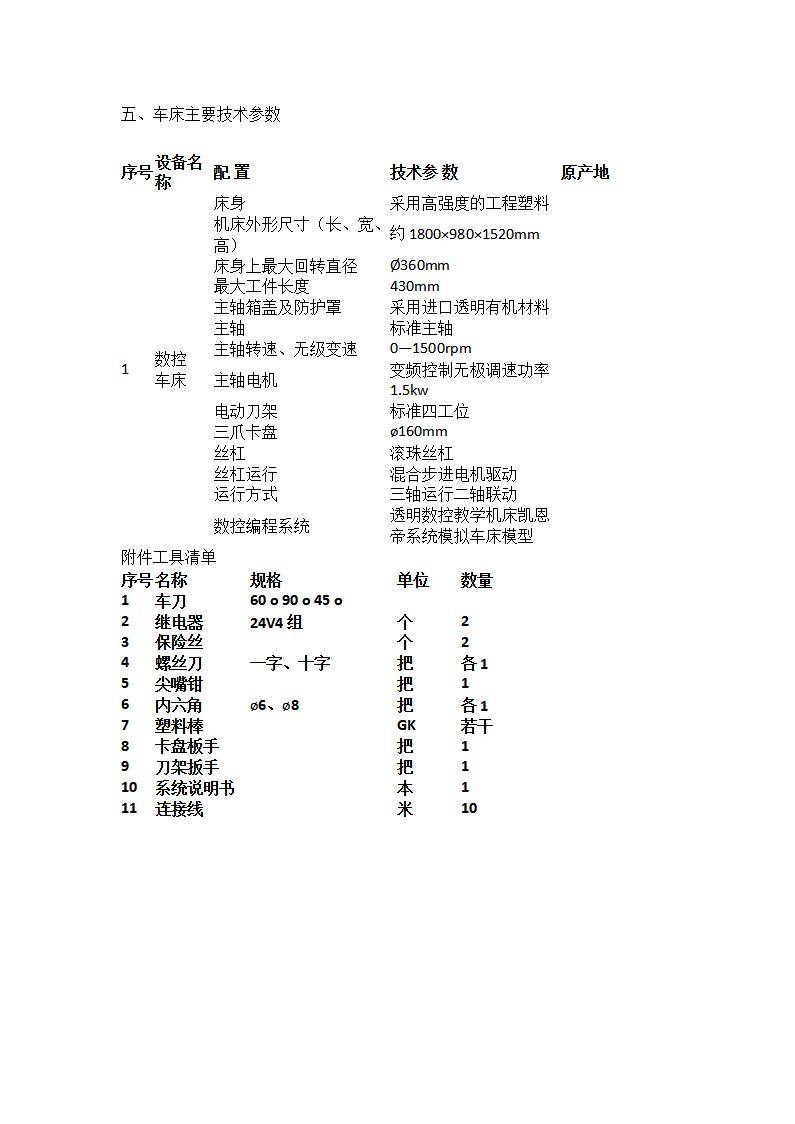 五、车床主要技术参数

| 序号 | 设备名称 | 配 置 | 技术参数 | 原产地 |
|---|---|---|---|---|
| 1 | 数控车床 | 床身 | 采用高强度的工程塑料 | |
| | | 机床外形尺寸（长、宽、高） | 约 1800×980×1520mm | |
| | | 床身上最大回转直径 | Ø360mm | |
| | | 最大工件长度 | 430mm | |
| | | 主轴箱盖及防护罩 | 采用进口透明有机材料 | |
| | | 主轴 | 标准主轴 | |
| | | 主轴转速、无级变速 | 0—1500rpm | |
| | | 主轴电机 | 变频控制无极调速功率 1.5kw | |
| | | 电动刀架 | 标准四工位 | |
| | | 三爪卡盘 | ø160mm | |
| | | 丝杠 | 滚珠丝杠 | |
| | | 丝杠运行 | 混合步进电机驱动 | |
| | | 运行方式 | 三轴运行二轴联动 | |
| | | 数控编程系统 | 透明数控教学机床凯恩帝系统模拟车床模型 | |

附件工具清单

| 序号 | 名称 | 规格 | 单位 | 数量 |
|---|---|---|---|---|
| 1 | 车刀 | 60 o 90 o 45 o | | |
| 2 | 继电器 | 24V4 组 | 个 | 2 |
| 3 | 保险丝 | | 个 | 2 |
| 4 | 螺丝刀 | 一字、十字 | 把 | 各 1 |
| 5 | 尖嘴钳 | | 把 | 1 |
| 6 | 内六角 | ø6、ø8 | 把 | 各 1 |
| 7 | 塑料棒 | | GK | 若干 |
| 8 | 卡盘板手 | | 把 | 1 |
| 9 | 刀架扳手 | | 把 | 1 |
| 10 | 系统说明书 | | 本 | 1 |
| 11 | 连接线 | | 米 | 10 |